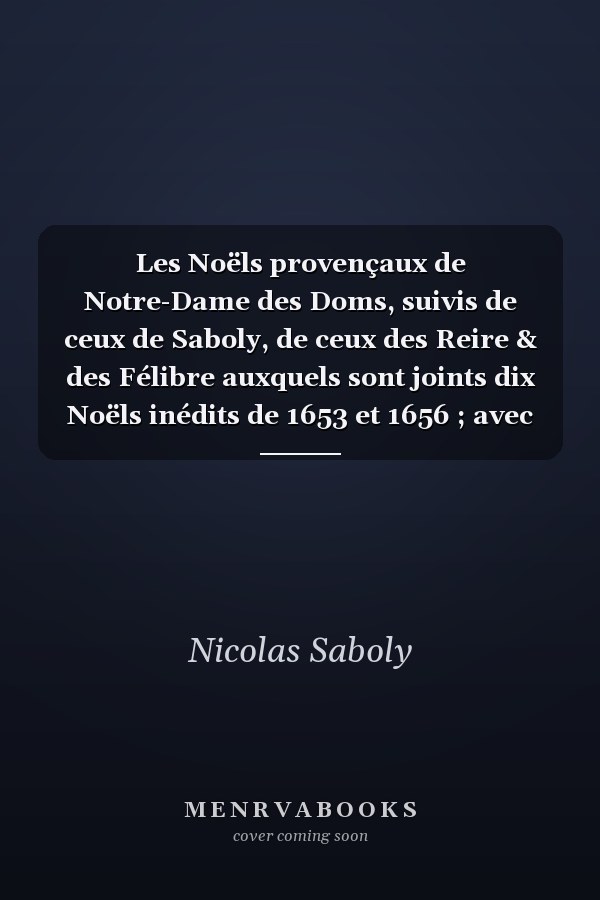 Les Noëls provençaux de Notre-Dame des Doms, suivis de ceux de Saboly, de ceux des Reire & des Félibre auxquels sont joints dix Noëls inédits de 1653 et 1656 ; avec

Nicolas Saboly

MENRVABOOKS
cover coming soon